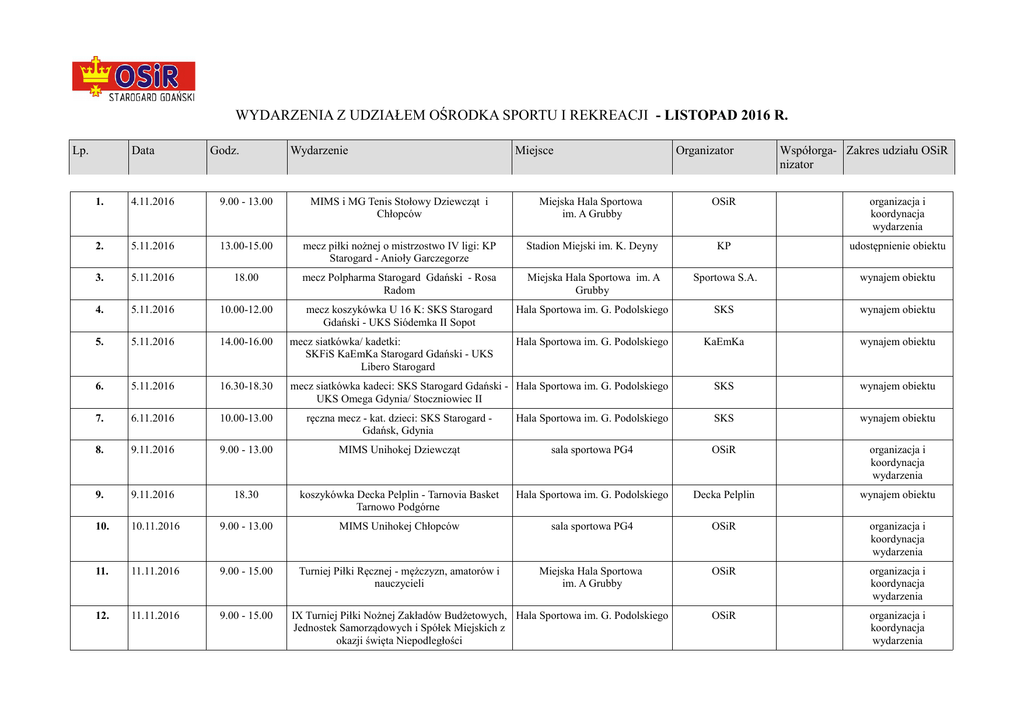 OSiR
STAROGARD GDAŃSKI

WYDARZENIA Z UDZIAŁEM OŚRODKA SPORTU I REKREACJI - LISTOPAD 2016 R.

| Lp. | Data | Godz. | Wydarzenie | Miejsce | Organizator | Współorganizator | Zakres udziału OSiR |
|---|---|---|---|---|---|---|---|
| 1. | 4.11.2016 | 9.00 - 13.00 | MIMS i MG Tenis Stołowy Dziewcząt i Chłopców | Miejska Hala Sportowa im. A Grubby | OSiR | | organizacja i koordynacja wydarzenia |
| 2. | 5.11.2016 | 13.00-15.00 | mecz piłki nożnej o mistrzostwo IV ligi: KP Starogard - Anioły Garczegorze | Stadion Miejski im. K. Deyny | KP | | udostępnienie obiektu |
| 3. | 5.11.2016 | 18.00 | mecz Polpharma Starogard Gdański - Rosa Radom | Miejska Hala Sportowa im. A Grubby | Sportowa S.A. | | wynajem obiektu |
| 4. | 5.11.2016 | 10.00-12.00 | mecz koszykówka U 16 K: SKS Starogard Gdański - UKS Siódemka II Sopot | Hala Sportowa im. G. Podolskiego | SKS | | wynajem obiektu |
| 5. | 5.11.2016 | 14.00-16.00 | mecz siatkówka/ kadetki: SKFiS KaEmKa Starogard Gdański - UKS Libero Starogard | Hala Sportowa im. G. Podolskiego | KaEmKa | | wynajem obiektu |
| 6. | 5.11.2016 | 16.30-18.30 | mecz siatkówka kadeci: SKS Starogard Gdański - UKS Omega Gdynia/ Stoczniowiec II | Hala Sportowa im. G. Podolskiego | SKS | | wynajem obiektu |
| 7. | 6.11.2016 | 10.00-13.00 | ręczna mecz - kat. dzieci: SKS Starogard - Gdańsk, Gdynia | Hala Sportowa im. G. Podolskiego | SKS | | wynajem obiektu |
| 8. | 9.11.2016 | 9.00 - 13.00 | MIMS Unihokej Dziewcząt | sala sportowa PG4 | OSiR | | organizacja i koordynacja wydarzenia |
| 9. | 9.11.2016 | 18.30 | koszykówka Decka Pelplin - Tarnovia Basket Tarnowo Podgórne | Hala Sportowa im. G. Podolskiego | Decka Pelplin | | wynajem obiektu |
| 10. | 10.11.2016 | 9.00 - 13.00 | MIMS Unihokej Chłopców | sala sportowa PG4 | OSiR | | organizacja i koordynacja wydarzenia |
| 11. | 11.11.2016 | 9.00 - 15.00 | Turniej Piłki Ręcznej - mężczyzn, amatorów i nauczycieli | Miejska Hala Sportowa im. A Grubby | OSiR | | organizacja i koordynacja wydarzenia |
| 12. | 11.11.2016 | 9.00 - 15.00 | IX Turniej Piłki Nożnej Zakładów Budżetowych, Jednostek Samorządowych i Spółek Miejskich z okazji święta Niepodległości | Hala Sportowa im. G. Podolskiego | OSiR | | organizacja i koordynacja wydarzenia |